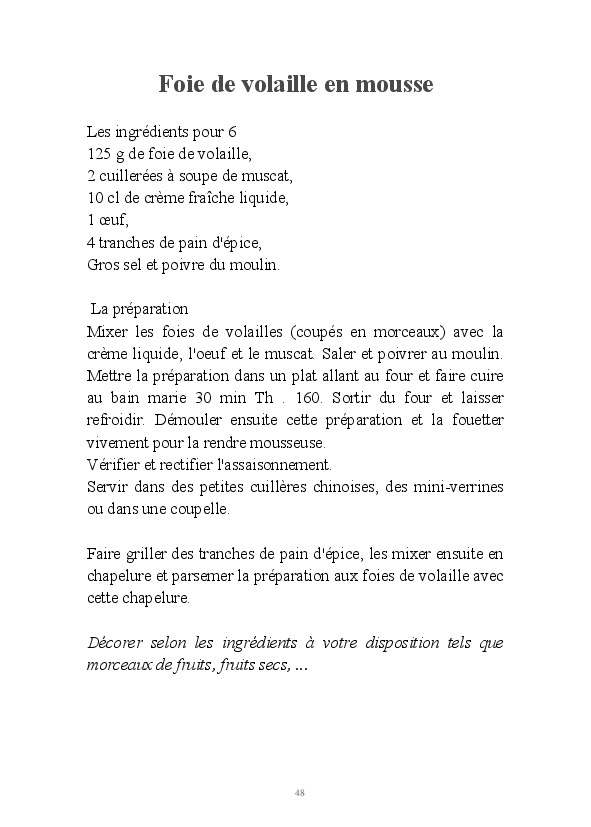 Foie de volaille en mousse

Les ingrédients pour 6
125 g de foie de volaille,
2 cuillerées à soupe de muscat,
10 cl de crème fraîche liquide,
1 œuf,
4 tranches de pain d'épice,
Gros sel et poivre du moulin.

La préparation
Mixer les foies de volailles (coupés en morceaux) avec la crème liquide, l'oeuf et le muscat. Saler et poivrer au moulin. Mettre la préparation dans un plat allant au four et faire cuire au bain marie 30 min Th . 160. Sortir du four et laisser refroidir. Démouler ensuite cette préparation et la fouetter vivement pour la rendre mousseuse.
Vérifier et rectifier l'assaisonnement.
Servir dans des petites cuillères chinoises, des mini-verrines ou dans une coupelle.

Faire griller des tranches de pain d'épice, les mixer ensuite en chapelure et parsemer la préparation aux foies de volaille avec cette chapelure.

Décorer selon les ingrédients à votre disposition tels que morceaux de fruits, fruits secs, ...

48